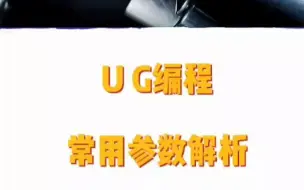 U G编程

常用参数解析